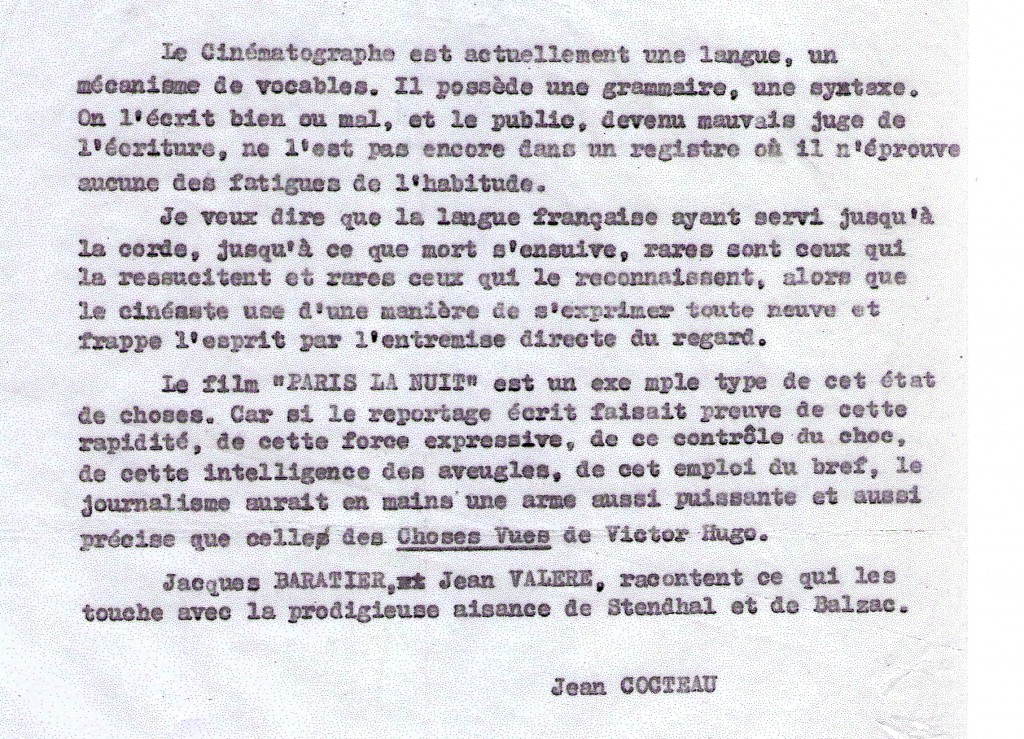 Le Cinématographe est actuellement une langue, un mécanisme de vocables. Il possède une grammaire, une syntaxe. On l'écrit bien ou mal, et le public, devenu mauvais juge de l'écriture, ne l'est pas encore dans un registre où il n'éprouve aucune des fatigues de l'habitude.

Je veux dire que la langue française ayant servi jusqu'à la corde, jusqu'à ce que mort s'ensuive, rares sont ceux qui la ressucitent et rares ceux qui le reconnaissent, alors que le cinéaste use d'une manière de s'exprimer toute neuve et frappe l'esprit par l'entremise directe du regard.

Le film "PARIS LA NUIT" est un exe mple type de cet état de choses. Car si le reportage écrit faisait preuve de cette rapidité, de cette force expressive, de ce contrôle du choc, de cette intelligence des aveugles, de cet emploi du bref, le journalisme aurait en mains une arme aussi puissante et aussi précise que celles des Choses Vues de Victor Hugo.

Jacques BARATIER, et Jean VALERE, racontent ce qui les touche avec la prodigieuse aisance de Stendhal et de Balzac.

Jean COCTEAU